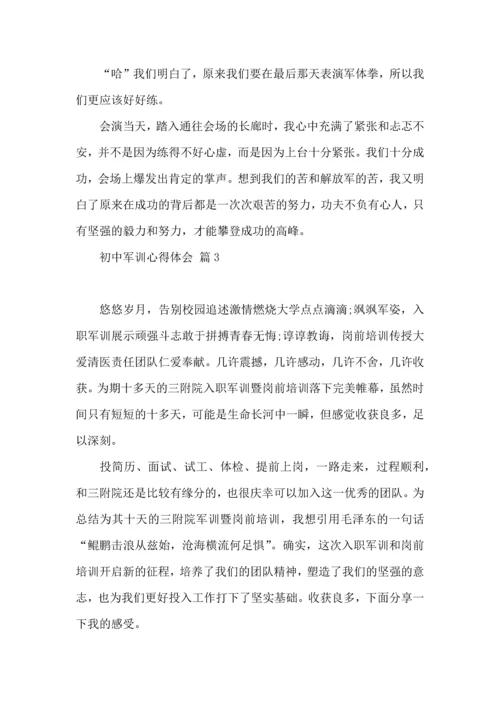 “哈”我们明白了，原来我们要在最后那天表演军体拳，所以我们更应该好好练。

会演当天，踏入通往会场的长廊时，我心中充满了紧张和忐忑不安，并不是因为练得不好心虚，而是因为上台十分紧张。我们十分成功，会场上爆发出肯定的掌声。想到我们的苦和解放军的苦，我又明白了原来在成功的背后都是一次次艰苦的努力，功夫不负有心人，只有坚强的毅力和努力，才能攀登成功的高峰。

初中军训心得体会 篇3

悠悠岁月，告别校园追述激情燃烧大学点点滴滴;飒飒军姿，入职军训展示顽强斗志敢于拼搏青春无悔;谆谆教诲，岗前培训传授大爱清医责任团队仁爱奉献。几许震撼，几许感动，几许不舍，几许收获。为期十多天的三附院入职军训暨岗前培训落下完美帷幕，虽然时间只有短短的十多天，可能是生命长河中一瞬，但感觉收获良多，足以深刻。

投简历、面试、试工、体检、提前上岗，一路走来，过程顺利，和三附院还是比较有缘分的，也很庆幸可以加入这一优秀的团队。为总结为其十天的三附院军训暨岗前培训，我想引用毛泽东的一句话“鲲鹏击浪从兹始，沧海横流何足惧”。确实，这次入职军训和岗前培训开启新的征程，培养了我们的团队精神，塑造了我们的坚强的意志，也为我们更好投入工作打下了坚实基础。收获良多，下面分享一下我的感受。